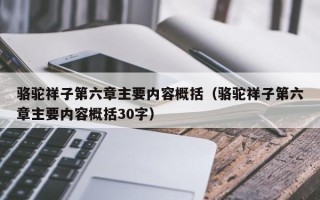 骆驼祥子第六章主要内容概括（骆驼祥子第六章主要内容概括30字）